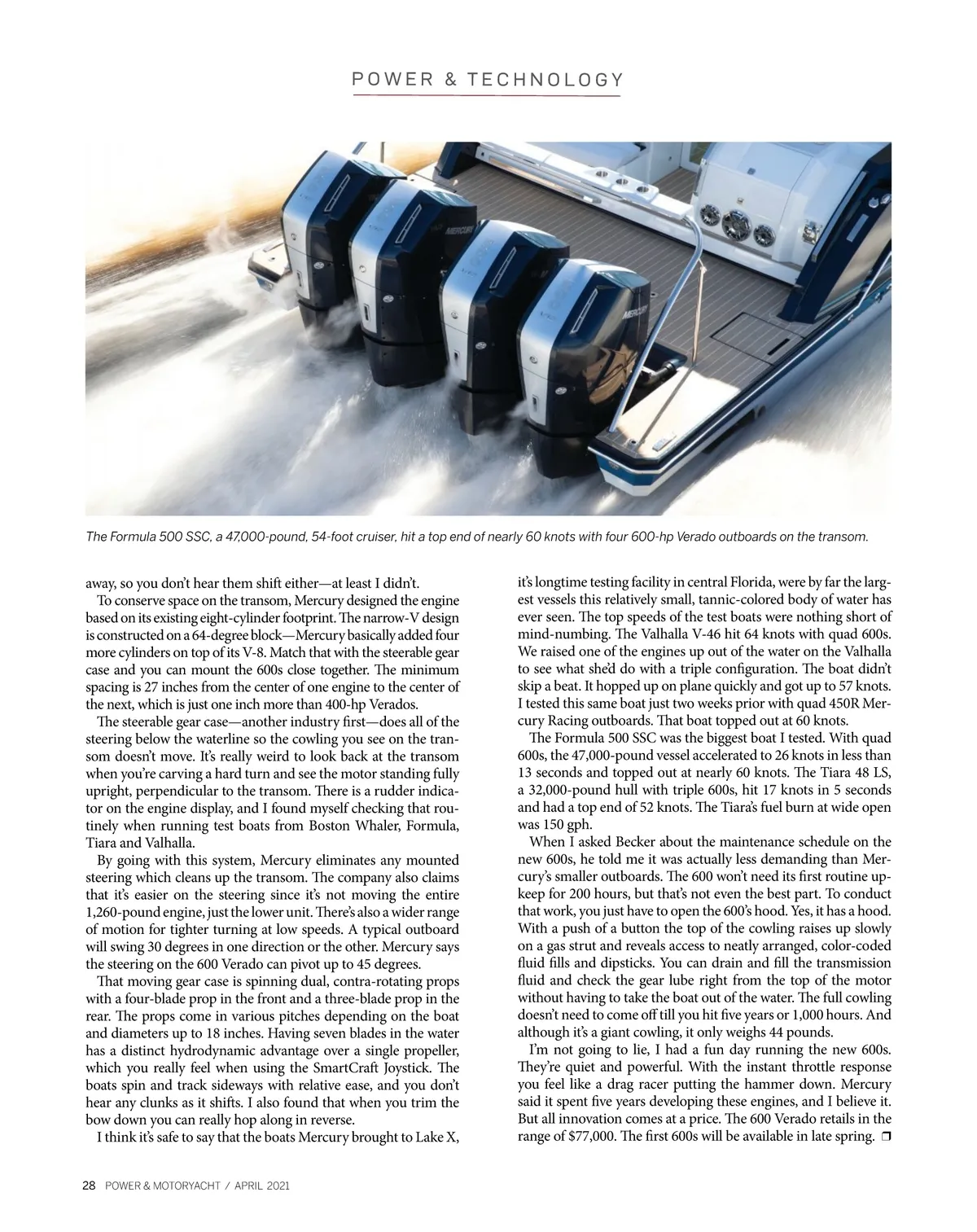 POWER & TECHNOLOGY

MERCURY

MERCURY

The Formula 500 SSC, a 47,000-pound, 54-foot cruiser, hit a top end of nearly 60 knots with four 600-hp Verado outboards on the transom.

away, so you don't hear them shift either—at least I didn't.

To conserve space on the transom, Mercury designed the engine based on its existing eight-cylinder footprint. The narrow-V design is constructed on a 64-degree block—Mercury basically added four more cylinders on top of its V-8. Match that with the steerable gear case and you can mount the 600s close together. The minimum spacing is 27 inches from the center of one engine to the center of the next, which is just one inch more than 400-hp Verados.

The steerable gear case—another industry first—does all of the steering below the waterline so the cowling you see on the transom doesn't move. It's really weird to look back at the transom when you're carving a hard turn and see the motor standing fully upright, perpendicular to the transom. There is a rudder indicator on the engine display, and I found myself checking that routinely when running test boats from Boston Whaler, Formula, Tiara and Valhalla.

By going with this system, Mercury eliminates any mounted steering which cleans up the transom. The company also claims that it's easier on the steering since it's not moving the entire 1,260-pound engine, just the lower unit. There's also a wider range of motion for tighter turning at low speeds. A typical outboard will swing 30 degrees in one direction or the other. Mercury says the steering on the 600 Verado can pivot up to 45 degrees.

That moving gear case is spinning dual, contra-rotating props with a four-blade prop in the front and a three-blade prop in the rear. The props come in various pitches depending on the boat and diameters up to 18 inches. Having seven blades in the water has a distinct hydrodynamic advantage over a single propeller, which you really feel when using the SmartCraft Joystick. The boats spin and track sideways with relative ease, and you don't hear any clunks as it shifts. I also found that when you trim the bow down you can really hop along in reverse.

I think it's safe to say that the boats Mercury brought to Lake X, it's longtime testing facility in central Florida, were by far the largest vessels this relatively small, tannic-colored body of water has ever seen. The top speeds of the test boats were nothing short of mind-numbing. The Valhalla V-46 hit 64 knots with quad 600s. We raised one of the engines up out of the water on the Valhalla to see what she'd do with a triple configuration. The boat didn't skip a beat. It hopped up on plane quickly and got up to 57 knots. I tested this same boat just two weeks prior with quad 450R Mercury Racing outboards. That boat topped out at 60 knots.

The Formula 500 SSC was the biggest boat I tested. With quad 600s, the 47,000-pound vessel accelerated to 26 knots in less than 13 seconds and topped out at nearly 60 knots. The Tiara 48 LS, a 32,000-pound hull with triple 600s, hit 17 knots in 5 seconds and had a top end of 52 knots. The Tiara's fuel burn at wide open was 150 gph.

When I asked Becker about the maintenance schedule on the new 600s, he told me it was actually less demanding than Mercury's smaller outboards. The 600 won't need its first routine upkeep for 200 hours, but that's not even the best part. To conduct that work, you just have to open the 600's hood. Yes, it has a hood. With a push of a button the top of the cowling raises up slowly on a gas strut and reveals access to neatly arranged, color-coded fluid fills and dipsticks. You can drain and fill the transmission fluid and check the gear lube right from the top of the motor without having to take the boat out of the water. The full cowling doesn't need to come off till you hit five years or 1,000 hours. And although it's a giant cowling, it only weighs 44 pounds.

I'm not going to lie, I had a fun day running the new 600s. They're quiet and powerful. With the instant throttle response you feel like a drag racer putting the hammer down. Mercury said it spent five years developing these engines, and I believe it. But all innovation comes at a price. The 600 Verado retails in the range of $77,000. The first 600s will be available in late spring. ❐

28 POWER & MOTORYACHT / APRIL 2021